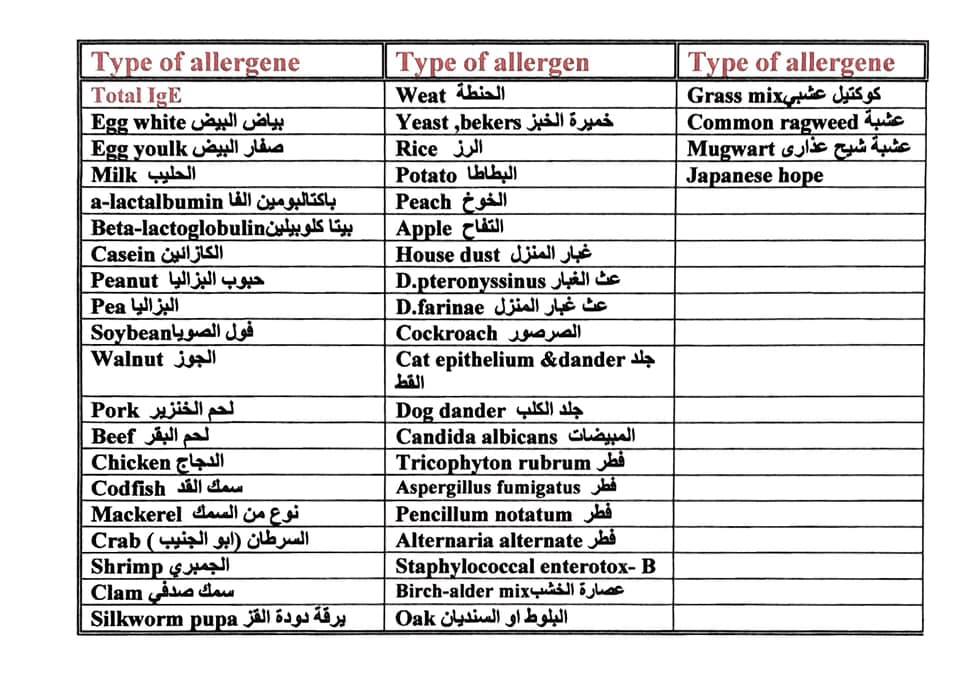 | Type of allergene | Type of allergen | Type of allergene |
|---|---|---|
| Total IgE | Weat الحنطة | Grass mixكوكتيل عشبي |
| Egg white بياض البيض | Yeast ,bekers خميرة الخبز | Common ragweed عشبة |
| Egg youlk صفار البيض | Rice الرز | Mugwart عشبة شيح عذارى |
| Milk الحليب | Potato البطاطا | Japanese hope |
| a-lactalbumin باكتالبومين الفا | Peach الخوخ | |
| Beta-lactoglobulinبيتا كلوبيلين | Apple التفاح | |
| Casein الكازائين | House dust غبار المنزل | |
| Peanut حبوب البزاليا | D.pteronyssinus عث الغبار | |
| Pea البزاليا | D.farinae عث غبار المنزل | |
| Soybeanفول الصويا | Cockroach الصرصور | |
| Walnut الجوز | Cat epithelium &dander جلد القط | |
| Pork لحم الخنزير | Dog dander جلد الكلب | |
| Beef لحم البقر | Candida albicans المبيضات | |
| Chicken الدجاج | Tricophyton rubrum فطر | |
| Codfish سمك القد | Aspergillus fumigatus فطر | |
| Mackerel نوع من السمك | Pencillum notatum فطر | |
| Crab ( السرطان (ابو الجنيب | Alternaria alternate فطر | |
| Shrimp الجمبري | Staphylococcal enterotox- B | |
| Clam سمك صدفي | Birch-alder mixعصارة الخشب | |
| Silkworm pupa يرقة دودة القز | Oak البلوط او السنديان | |